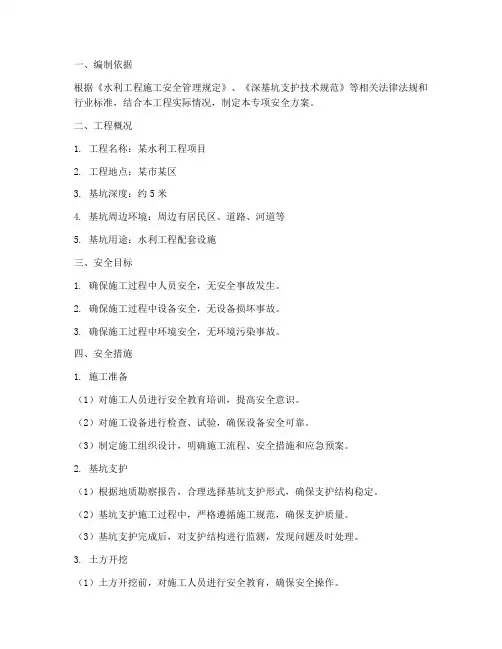 一、编制依据

根据《水利工程施工安全管理规定》、《深基坑支护技术规范》等相关法律法规和行业标准，结合本工程实际情况，制定本专项安全方案。

二、工程概况

1. 工程名称：某水利工程项目

2. 工程地点：某市某区

3. 基坑深度：约 5 米

4. 基坑周边环境：周边有居民区、道路、河道等

5. 基坑用途：水利工程配套设施

三、安全目标

1. 确保施工过程中人员安全，无安全事故发生。

2. 确保施工过程中设备安全，无设备损坏事故。

3. 确保施工过程中环境安全，无环境污染事故。

四、安全措施

1. 施工准备

（1）对施工人员进行安全教育培训，提高安全意识。

（2）对施工设备进行检查、试验，确保设备安全可靠。

（3）制定施工组织设计，明确施工流程、安全措施和应急预案。

2. 基坑支护

（1）根据地质勘察报告，合理选择基坑支护形式，确保支护结构稳定。

（2）基坑支护施工过程中，严格遵循施工规范，确保支护质量。

（3）基坑支护完成后，对支护结构进行监测，发现问题及时处理。

3. 土方开挖

（1）土方开挖前，对施工人员进行安全教育，确保安全操作。